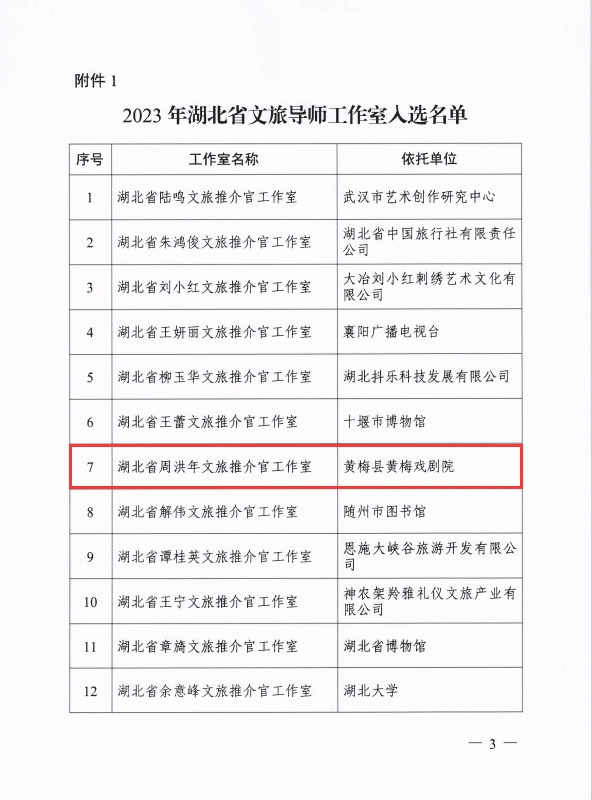 附件 1

2023 年湖北省文旅导师工作室入选名单

| 序号 | 工作室名称 | 依托单位 |
|---|---|---|
| 1 | 湖北省陆鸣文旅推介官工作室 | 武汉市艺术创作研究中心 |
| 2 | 湖北省朱鸿俊文旅推介官工作室 | 湖北省中国旅行社有限责任公司 |
| 3 | 湖北省刘小红文旅推介官工作室 | 大冶刘小红刺绣艺术文化有限公司 |
| 4 | 湖北省王妍丽文旅推介官工作室 | 襄阳广播电视台 |
| 5 | 湖北省柳玉华文旅推介官工作室 | 湖北抖乐科技发展有限公司 |
| 6 | 湖北省王蕾文旅推介官工作室 | 十堰市博物馆 |
| 7 | 湖北省周洪年文旅推介官工作室 | 黄梅县黄梅戏剧院 |
| 8 | 湖北省解伟文旅推介官工作室 | 随州市图书馆 |
| 9 | 湖北省谭桂英文旅推介官工作室 | 恩施大峡谷旅游开发有限公司 |
| 10 | 湖北省王宁文旅推介官工作室 | 神农架羚雅礼仪文旅产业有限公司 |
| 11 | 湖北省章旖文旅推介官工作室 | 湖北省博物馆 |
| 12 | 湖北省余意峰文旅推介官工作室 | 湖北大学 |

— 3 —